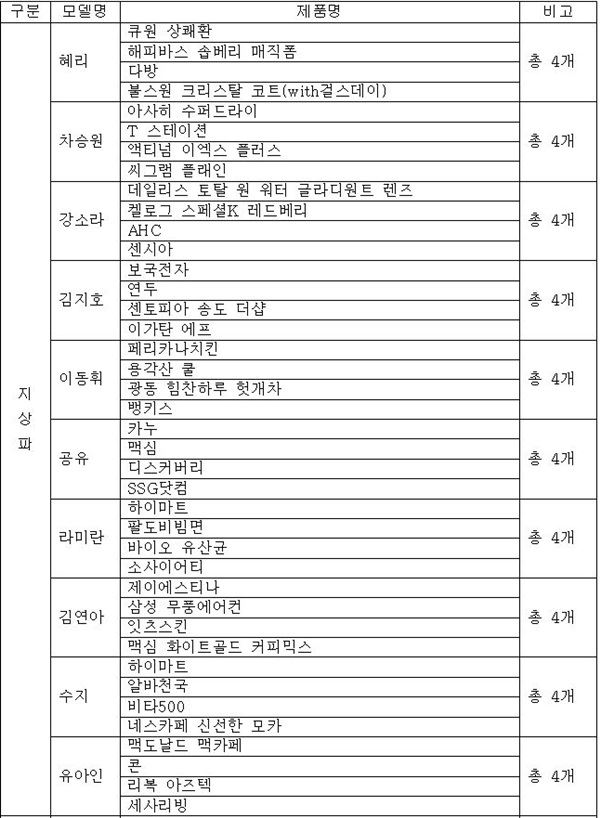 | 구분 | 모델명 | 제품명 | 비고 |
|---|---|---|---|
| 지상파 | 혜리 | 큐원 상쾌환 | 총 4개 |
| | | 해피바스 솝베리 매직폼 | |
| | | 다방 | |
| | | 불스원 크리스탈 코트(with걸스데이) | |
| | 차승원 | 아사히 수퍼드라이 | 총 4개 |
| | | T 스테이션 | |
| | | 액티넘 이엑스 플러스 | |
| | | 씨그램 플래인 | |
| | 강소라 | 데일리스 토탈 원 워터 글라디원트 렌즈 | 총 4개 |
| | | 켈로그 스페셜K 레드베리 | |
| | | AHC | |
| | | 센시아 | |
| | 김지호 | 보국전자 | 총 4개 |
| | | 연두 | |
| | | 센토피아 송도 더샵 | |
| | | 이가탄 에프 | |
| | 이동휘 | 페리카나치킨 | 총 4개 |
| | | 용각산 쿨 | |
| | | 광동 힘찬하루 헛개차 | |
| | | 뱅키스 | |
| | 공유 | 카누 | 총 4개 |
| | | 맥심 | |
| | | 디스커버리 | |
| | | SSG닷컴 | |
| | 라미란 | 하이마트 | 총 4개 |
| | | 팔도비빔면 | |
| | | 바이오 유산균 | |
| | | 소사이어티 | |
| | 김연아 | 제이에스티나 | 총 4개 |
| | | 삼성 무풍에어컨 | |
| | | 잇츠스킨 | |
| | | 맥심 화이트골드 커피믹스 | |
| | 수지 | 하이마트 | 총 4개 |
| | | 알바천국 | |
| | | 비타500 | |
| | | 네스카페 신선한 모카 | |
| | 유아인 | 맥도날드 맥카페 | 총 4개 |
| | | 콘 | |
| | | 리복 아즈텍 | |
| | | 세사리빙 | |